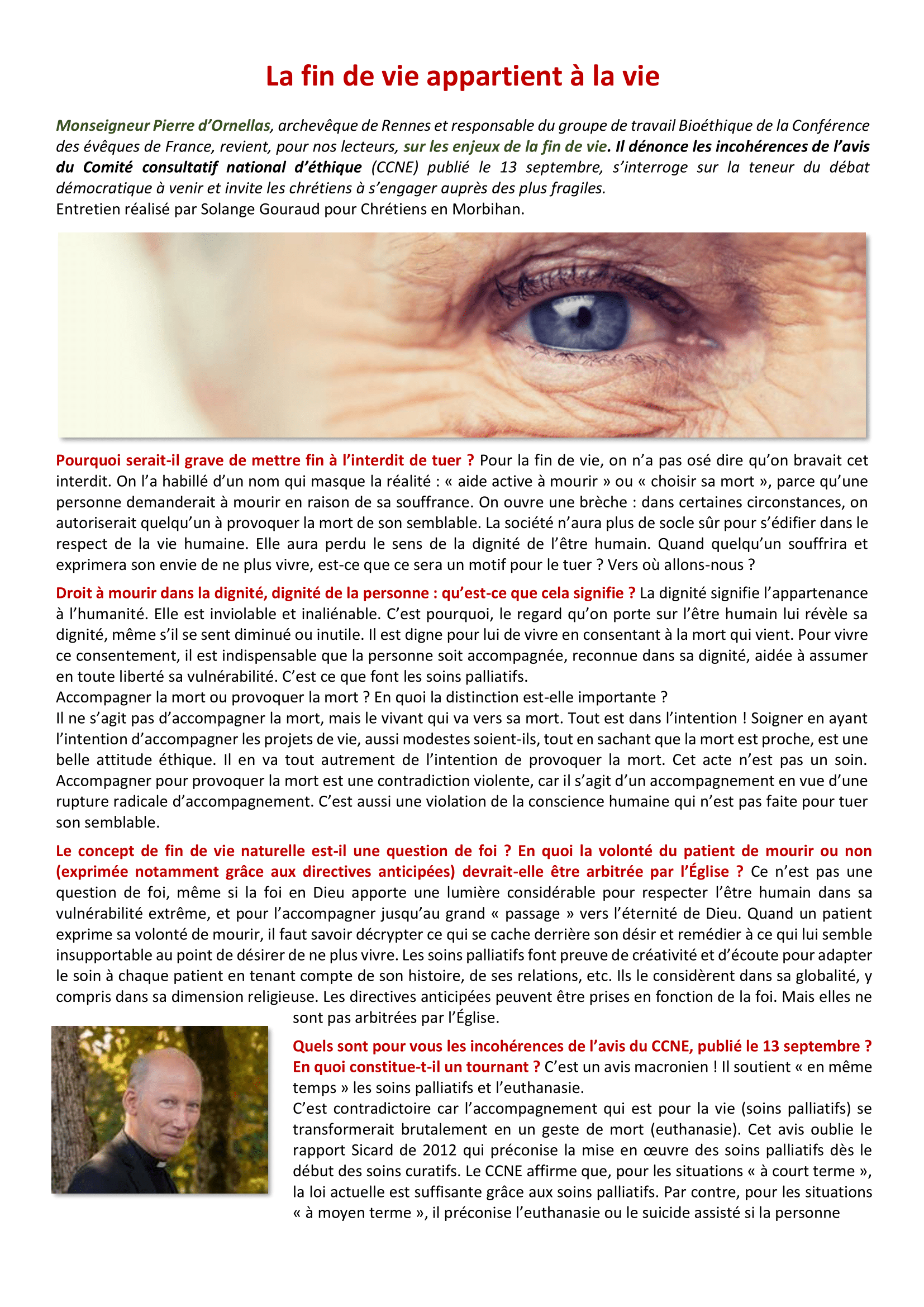 La fin de vie appartient à la vie

Monseigneur Pierre d'Ornellas, archevêque de Rennes et responsable du groupe de travail Bioéthique de la Conférence des évêques de France, revient, pour nos lecteurs, sur les enjeux de la fin de vie. Il dénonce les incohérences de l'avis du Comité consultatif national d'éthique (CCNE) publié le 13 septembre, s'interroge sur la teneur du débat démocratique à venir et invite les chrétiens à s'engager auprès des plus fragiles.
Entretien réalisé par Solange Gouraud pour Chrétiens en Morbihan.

Pourquoi serait-il grave de mettre fin à l'interdit de tuer ? Pour la fin de vie, on n'a pas osé dire qu'on bravait cet interdit. On l'a habillé d'un nom qui masque la réalité : « aide active à mourir » ou « choisir sa mort », parce qu'une personne demanderait à mourir en raison de sa souffrance. On ouvre une brèche : dans certaines circonstances, on autoriserait quelqu'un à provoquer la mort de son semblable. La société n'aura plus de socle sûr pour s'édifier dans le respect de la vie humaine. Elle aura perdu le sens de la dignité de l'être humain. Quand quelqu'un souffrira et exprimera son envie de ne plus vivre, est-ce que ce sera un motif pour le tuer ? Vers où allons-nous ?

Droit à mourir dans la dignité, dignité de la personne : qu'est-ce que cela signifie ? La dignité signifie l'appartenance à l'humanité. Elle est inviolable et inaliénable. C'est pourquoi, le regard qu'on porte sur l'être humain lui révèle sa dignité, même s'il se sent diminué ou inutile. Il est digne pour lui de vivre en consentant à la mort qui vient. Pour vivre ce consentement, il est indispensable que la personne soit accompagnée, reconnue dans sa dignité, aidée à assumer en toute liberté sa vulnérabilité. C'est ce que font les soins palliatifs.
Accompagner la mort ou provoquer la mort ? En quoi la distinction est-elle importante ?
Il ne s'agit pas d'accompagner la mort, mais le vivant qui va vers sa mort. Tout est dans l'intention ! Soigner en ayant l'intention d'accompagner les projets de vie, aussi modestes soient-ils, tout en sachant que la mort est proche, est une belle attitude éthique. Il en va tout autrement de l'intention de provoquer la mort. Cet acte n'est pas un soin. Accompagner pour provoquer la mort est une contradiction violente, car il s'agit d'un accompagnement en vue d'une rupture radicale d'accompagnement. C'est aussi une violation de la conscience humaine qui n'est pas faite pour tuer son semblable.

Le concept de fin de vie naturelle est-il une question de foi ? En quoi la volonté du patient de mourir ou non (exprimée notamment grâce aux directives anticipées) devrait-elle être arbitrée par l'Église ? Ce n'est pas une question de foi, même si la foi en Dieu apporte une lumière considérable pour respecter l'être humain dans sa vulnérabilité extrême, et pour l'accompagner jusqu'au grand « passage » vers l'éternité de Dieu. Quand un patient exprime sa volonté de mourir, il faut savoir décrypter ce qui se cache derrière son désir et remédier à ce qui lui semble insupportable au point de désirer de ne plus vivre. Les soins palliatifs font preuve de créativité et d'écoute pour adapter le soin à chaque patient en tenant compte de son histoire, de ses relations, etc. Ils le considèrent dans sa globalité, y compris dans sa dimension religieuse. Les directives anticipées peuvent être prises en fonction de la foi. Mais elles ne sont pas arbitrées par l'Église.

Quels sont pour vous les incohérences de l'avis du CCNE, publié le 13 septembre ? En quoi constitue-t-il un tournant ? C'est un avis macronien ! Il soutient « en même temps » les soins palliatifs et l'euthanasie.
C'est contradictoire car l'accompagnement qui est pour la vie (soins palliatifs) se transformerait brutalement en un geste de mort (euthanasie). Cet avis oublie le rapport Sicard de 2012 qui préconise la mise en œuvre des soins palliatifs dès le début des soins curatifs. Le CCNE affirme que, pour les situations « à court terme », la loi actuelle est suffisante grâce aux soins palliatifs. Par contre, pour les situations « à moyen terme », il préconise l'euthanasie ou le suicide assisté si la personne